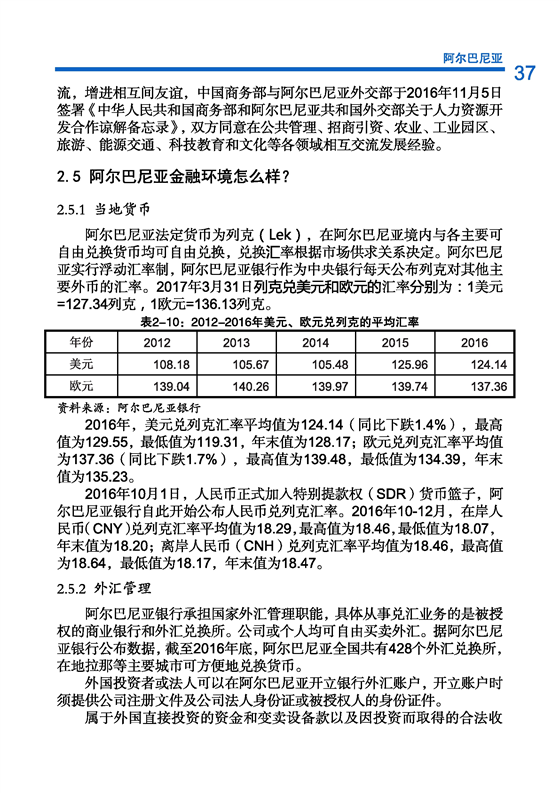 阿尔巴尼亚

37

流，增进相互间友谊，中国商务部与阿尔巴尼亚外交部于2016年11月5日签署《中华人民共和国商务部和阿尔巴尼亚共和国外交部关于人力资源开发合作谅解备忘录》，双方同意在公共管理、招商引资、农业、工业园区、旅游、能源交通、科技教育和文化等各领域相互交流发展经验。

2.5 阿尔巴尼亚金融环境怎么样？

2.5.1 当地货币

阿尔巴尼亚法定货币为列克（Lek），在阿尔巴尼亚境内与各主要可自由兑换货币均可自由兑换，兑换汇率根据市场供求关系决定。阿尔巴尼亚实行浮动汇率制，阿尔巴尼亚银行作为中央银行每天公布列克对其他主要外币的汇率。2017年3月31日列克兑美元和欧元的汇率分别为：1美元=127.34列克，1欧元=136.13列克。

表2-10：2012-2016年美元、欧元兑列克的平均汇率

| 年份 | 2012 | 2013 | 2014 | 2015 | 2016 |
|---|---|---|---|---|---|
| 美元 | 108.18 | 105.67 | 105.48 | 125.96 | 124.14 |
| 欧元 | 139.04 | 140.26 | 139.97 | 139.74 | 137.36 |

资料来源：阿尔巴尼亚银行

2016年，美元兑列克汇率平均值为124.14（同比下跌1.4%），最高值为129.55，最低值为119.31，年末值为128.17；欧元兑列克汇率平均值为137.36（同比下跌1.7%），最高值为139.48，最低值为134.39，年末值为135.23。

2016年10月1日，人民币正式加入特别提款权（SDR）货币篮子，阿尔巴尼亚银行自此开始公布人民币兑列克汇率。2016年10-12月，在岸人民币（CNY）兑列克汇率平均值为18.29，最高值为18.46，最低值为18.07，年末值为18.20；离岸人民币（CNH）兑列克汇率平均值为18.46，最高值为18.64，最低值为18.17，年末值为18.47。

2.5.2 外汇管理

阿尔巴尼亚银行承担国家外汇管理职能，具体从事兑汇业务的是被授权的商业银行和外汇兑换所。公司或个人均可自由买卖外汇。据阿尔巴尼亚银行公布数据，截至2016年底，阿尔巴尼亚全国共有428个外汇兑换所，在地拉那等主要城市可方便地兑换货币。

外国投资者或法人可以在阿尔巴尼亚开立银行外汇账户，开立账户时须提供公司注册文件及公司法人身份证或被授权人的身份证件。

属于外国直接投资的资金和变卖设备款以及因投资而取得的合法收